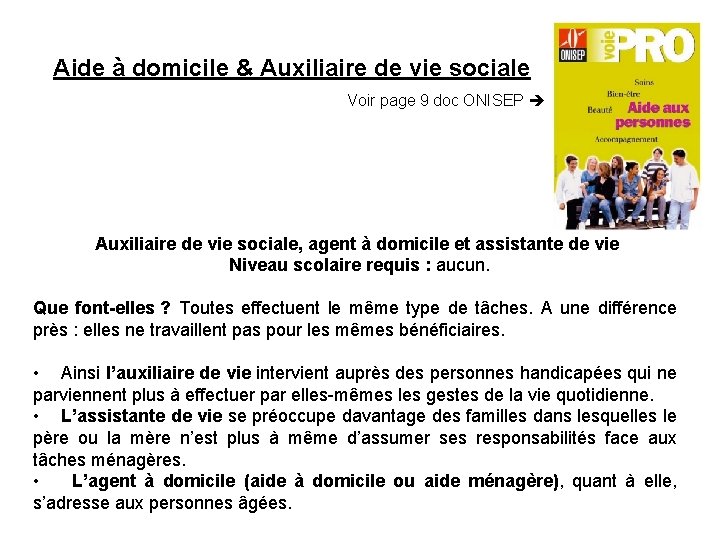 Aide à domicile & Auxiliaire de vie sociale

Voir page 9 doc ONISEP ➔

ONISEP voie PRO

Soins
Bien-être
Beauté
Aide aux personnes
Accompagnement

Auxiliaire de vie sociale, agent à domicile et assistante de vie
Niveau scolaire requis : aucun.

Que font-elles ? Toutes effectuent le même type de tâches. A une différence près : elles ne travaillent pas pour les mêmes bénéficiaires.

• Ainsi l'auxiliaire de vie intervient auprès des personnes handicapées qui ne parviennent plus à effectuer par elles-mêmes les gestes de la vie quotidienne.
• L'assistante de vie se préoccupe davantage des familles dans lesquelles le père ou la mère n'est plus à même d'assumer ses responsabilités face aux tâches ménagères.
• L'agent à domicile (aide à domicile ou aide ménagère), quant à elle, s'adresse aux personnes âgées.